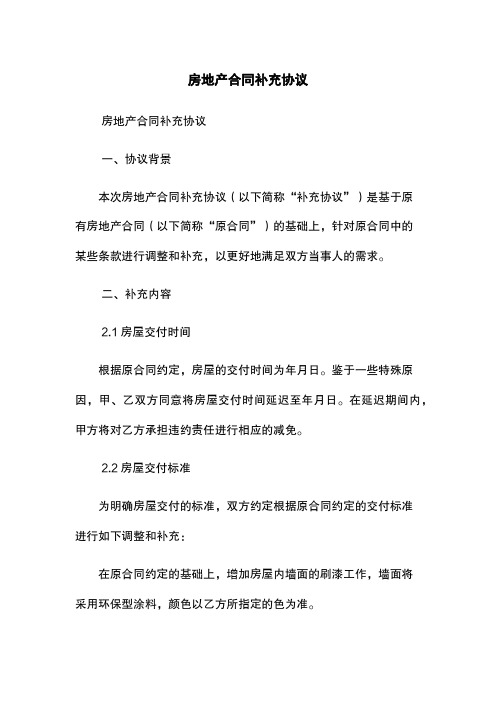 房地产合同补充协议

房地产合同补充协议

一、协议背景

本次房地产合同补充协议（以下简称“补充协议”）是基于原有房地产合同（以下简称“原合同”）的基础上，针对原合同中的某些条款进行调整和补充，以更好地满足双方当事人的需求。

二、补充内容

2.1 房屋交付时间

根据原合同约定，房屋的交付时间为年月日。鉴于一些特殊原因，甲、乙双方同意将房屋交付时间延迟至年月日。在延迟期间内，甲方将对乙方承担违约责任进行相应的减免。

2.2 房屋交付标准

为明确房屋交付的标准，双方约定根据原合同约定的交付标准进行如下调整和补充：

在原合同约定的基础上，增加房屋内墙面的刷漆工作，墙面将采用环保型涂料，颜色以乙方所指定的色为准。